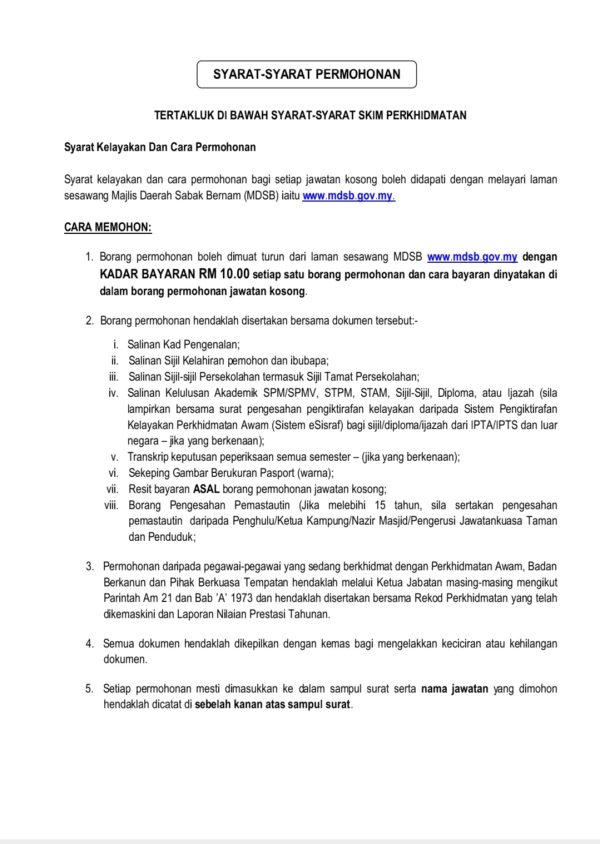 SYARAT-SYARAT PERMOHONAN

TERTAKLUK DI BAWAH SYARAT-SYARAT SKIM PERKHIDMATAN

Syarat Kelayakan Dan Cara Permohonan

Syarat kelayakan dan cara permohonan bagi setiap jawatan kosong boleh didapati dengan melayari laman sesawang Majlis Daerah Sabak Bernam (MDSB) iaitu www.mdsb.gov.my.

CARA MEMOHON:

1. Borang permohonan boleh dimuat turun dari laman sesawang MDSB www.mdsb.gov.my dengan KADAR BAYARAN RM 10.00 setiap satu borang permohonan dan cara bayaran dinyatakan di dalam borang permohonan jawatan kosong.

2. Borang permohonan hendaklah disertakan bersama dokumen tersebut:-

i. Salinan Kad Pengenalan;
ii. Salinan Sijil Kelahiran pemohon dan ibubapa;
iii. Salinan Sijil-sijil Persekolahan termasuk Sijil Tamat Persekolahan;
iv. Salinan Kelulusan Akademik SPM/SPMV, STPM, STAM, Sijil-Sijil, Diploma, atau Ijazah (sila lampirkan bersama surat pengesahan pengiktirafan kelayakan daripada Sistem Pengiktirafan Kelayakan Perkhidmatan Awam (Sistem eSisraf) bagi sijil/diploma/ijazah dari IPTA/IPTS dan luar negara – jika yang berkenaan);
v. Transkrip keputusan peperiksaan semua semester – (jika yang berkenaan);
vi. Sekeping Gambar Berukuran Pasport (warna);
vii. Resit bayaran ASAL borang permohonan jawatan kosong;
viii. Borang Pengesahan Pemastautin (Jika melebihi 15 tahun, sila sertakan pengesahan pemastautin daripada Penghulu/Ketua Kampung/Nazir Masjid/Pengerusi Jawatankuasa Taman dan Penduduk;

3. Permohonan daripada pegawai-pegawai yang sedang berkhidmat dengan Perkhidmatan Awam, Badan Berkanun dan Pihak Berkuasa Tempatan hendaklah melalui Ketua Jabatan masing-masing mengikut Parintah Am 21 dan Bab 'A' 1973 dan hendaklah disertakan bersama Rekod Perkhidmatan yang telah dikemaskini dan Laporan Nilaian Prestasi Tahunan.

4. Semua dokumen hendaklah dikepilkan dengan kemas bagi mengelakkan keciciran atau kehilangan dokumen.

5. Setiap permohonan mesti dimasukkan ke dalam sampul surat serta nama jawatan yang dimohon hendaklah dicatat di sebelah kanan atas sampul surat.